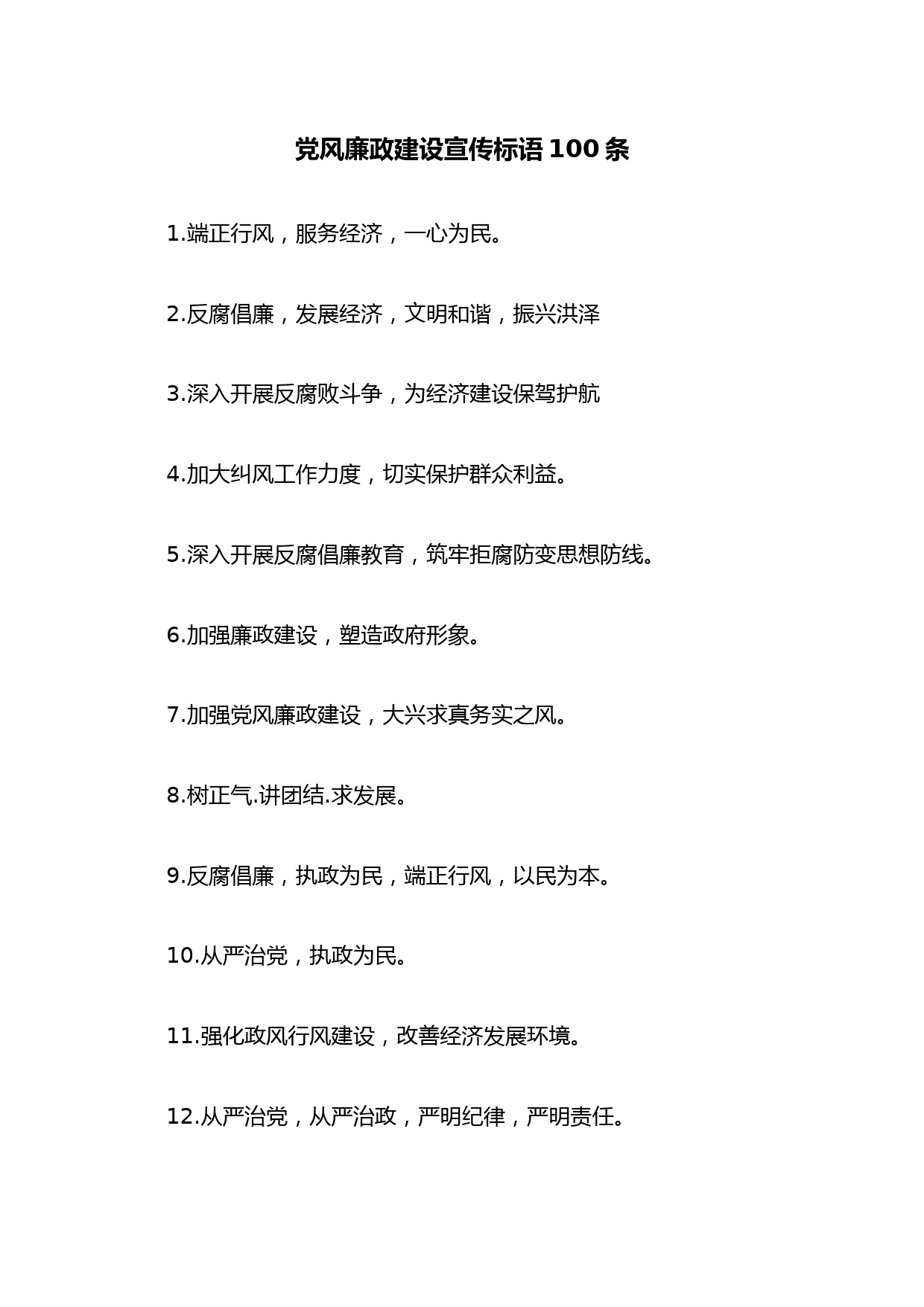 党风廉政建设宣传标语 100 条

1.端正行风，服务经济，一心为民。

2.反腐倡廉，发展经济，文明和谐，振兴洪泽

3.深入开展反腐败斗争，为经济建设保驾护航

4.加大纠风工作力度，切实保护群众利益。

5.深入开展反腐倡廉教育，筑牢拒腐防变思想防线。

6.加强廉政建设，塑造政府形象。

7.加强党风廉政建设，大兴求真务实之风。

8.树正气.讲团结.求发展。

9.反腐倡廉，执政为民，端正行风，以民为本。

10.从严治党，执政为民。

11.强化政风行风建设，改善经济发展环境。

12.从严治党，从严治政，严明纪律，严明责任。